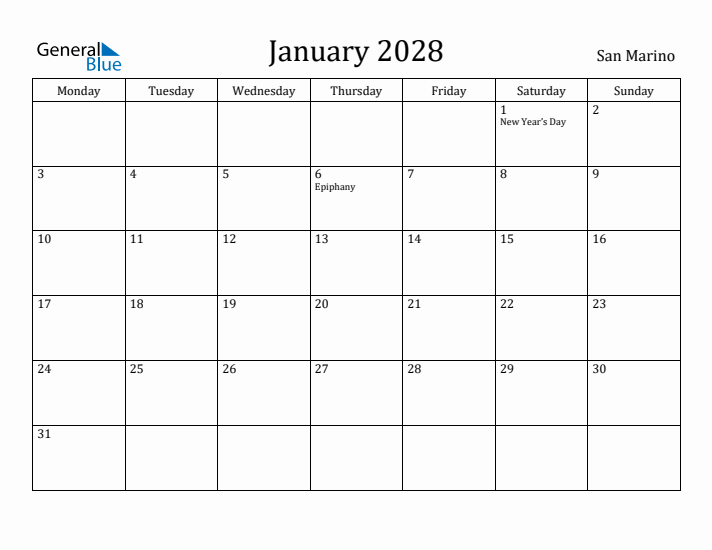 General Blue

January 2028

San Marino

| Monday | Tuesday | Wednesday | Thursday | Friday | Saturday | Sunday |
|---|---|---|---|---|---|---|
| | | | | | 1 New Year's Day | 2 |
| 3 | 4 | 5 | 6 Epiphany | 7 | 8 | 9 |
| 10 | 11 | 12 | 13 | 14 | 15 | 16 |
| 17 | 18 | 19 | 20 | 21 | 22 | 23 |
| 24 | 25 | 26 | 27 | 28 | 29 | 30 |
| 31 | | | | | | |